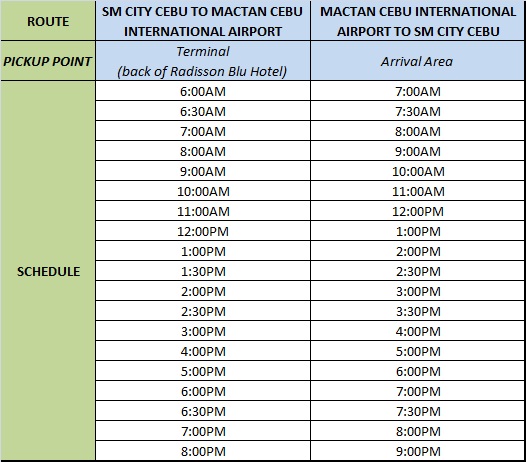 | ROUTE | SM CITY CEBU TO MACTAN CEBU INTERNATIONAL AIRPORT | MACTAN CEBU INTERNATIONAL AIRPORT TO SM CITY CEBU |
|---|---|---|
| PICKUP POINT | Terminal (back of Radisson Blu Hotel) | Arrival Area |
| SCHEDULE | 6:00AM | 7:00AM |
| | 6:30AM | 7:30AM |
| | 7:00AM | 8:00AM |
| | 8:00AM | 9:00AM |
| | 9:00AM | 10:00AM |
| | 10:00AM | 11:00AM |
| | 11:00AM | 12:00PM |
| | 12:00PM | 1:00PM |
| | 1:00PM | 2:00PM |
| | 1:30PM | 2:30PM |
| | 2:00PM | 3:00PM |
| | 2:30PM | 3:30PM |
| | 3:00PM | 4:00PM |
| | 4:00PM | 5:00PM |
| | 5:00PM | 6:00PM |
| | 6:00PM | 7:00PM |
| | 6:30PM | 7:30PM |
| | 7:00PM | 8:00PM |
| | 8:00PM | 9:00PM |